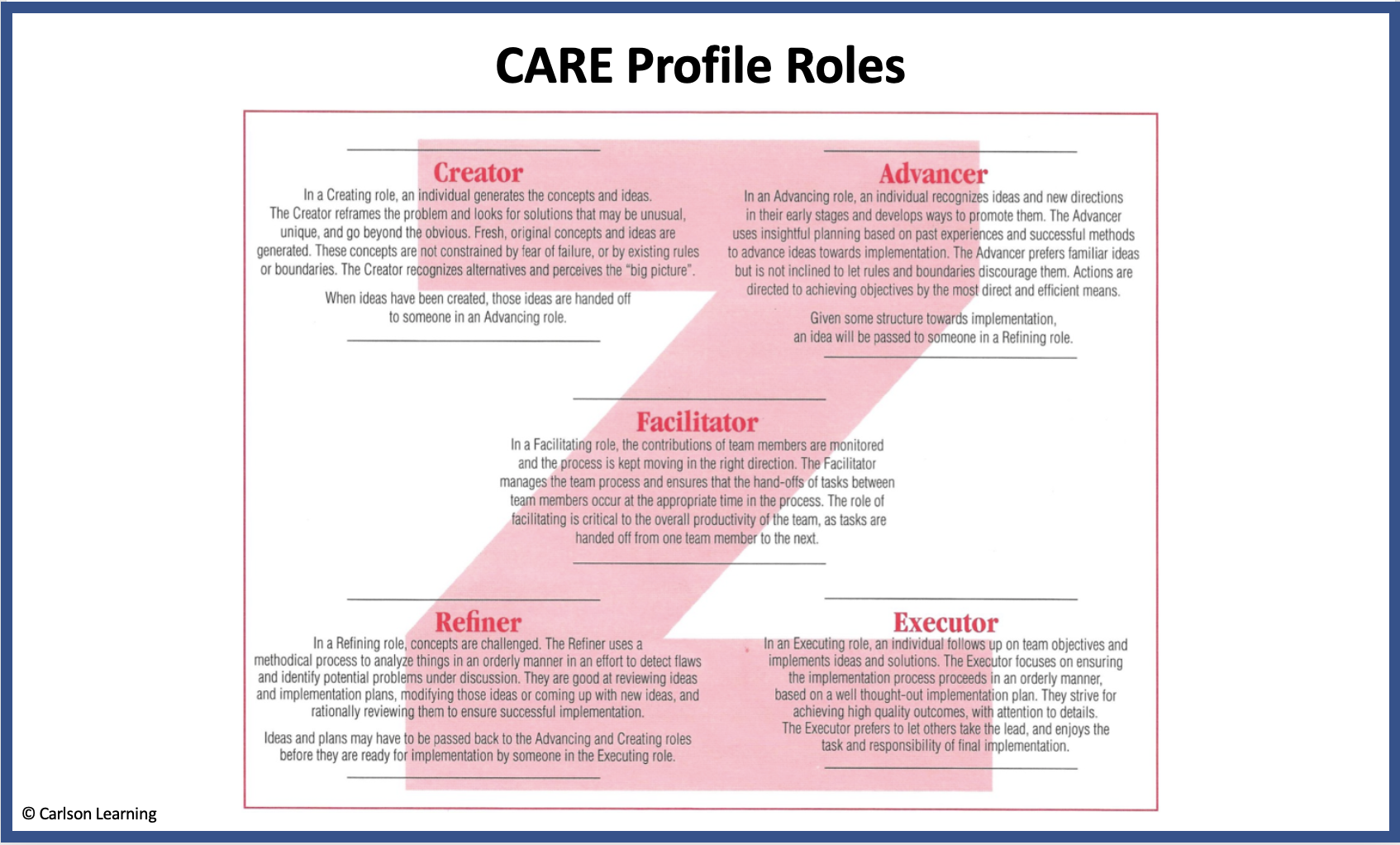 CARE Profile Roles

Creator

In a Creating role, an individual generates the concepts and ideas. The Creator reframes the problem and looks for solutions that may be unusual, unique, and go beyond the obvious. Fresh, original concepts and ideas are generated. These concepts are not constrained by fear of failure, or by existing rules or boundaries. The Creator recognizes alternatives and perceives the "big picture".

When ideas have been created, those ideas are handed off to someone in an Advancing role.

Advancer

In an Advancing role, an individual recognizes ideas and new directions in their early stages and develops ways to promote them. The Advancer uses insightful planning based on past experiences and successful methods to advance ideas towards implementation. The Advancer prefers familiar ideas but is not inclined to let rules and boundaries discourage them. Actions are directed to achieving objectives by the most direct and efficient means.

Given some structure towards implementation, an idea will be passed to someone in a Refining role.

Facilitator

In a Facilitating role, the contributions of team members are monitored and the process is kept moving in the right direction. The Facilitator manages the team process and ensures that the hand-offs of tasks between team members occur at the appropriate time in the process. The role of facilitating is critical to the overall productivity of the team, as tasks are handed off from one team member to the next.

Refiner

In a Refining role, concepts are challenged. The Refiner uses a methodical process to analyze things in an orderly manner in an effort to detect flaws and identify potential problems under discussion. They are good at reviewing ideas and implementation plans, modifying those ideas or coming up with new ideas, and rationally reviewing them to ensure successful implementation.

Ideas and plans may have to be passed back to the Advancing and Creating roles before they are ready for implementation by someone in the Executing role.

Executor

In an Executing role, an individual follows up on team objectives and implements ideas and solutions. The Executor focuses on ensuring the implementation process proceeds in an orderly manner, based on a well thought-out implementation plan. They strive for achieving high quality outcomes, with attention to details. The Executor prefers to let others take the lead, and enjoys the task and responsibility of final implementation.

© Carlson Learning